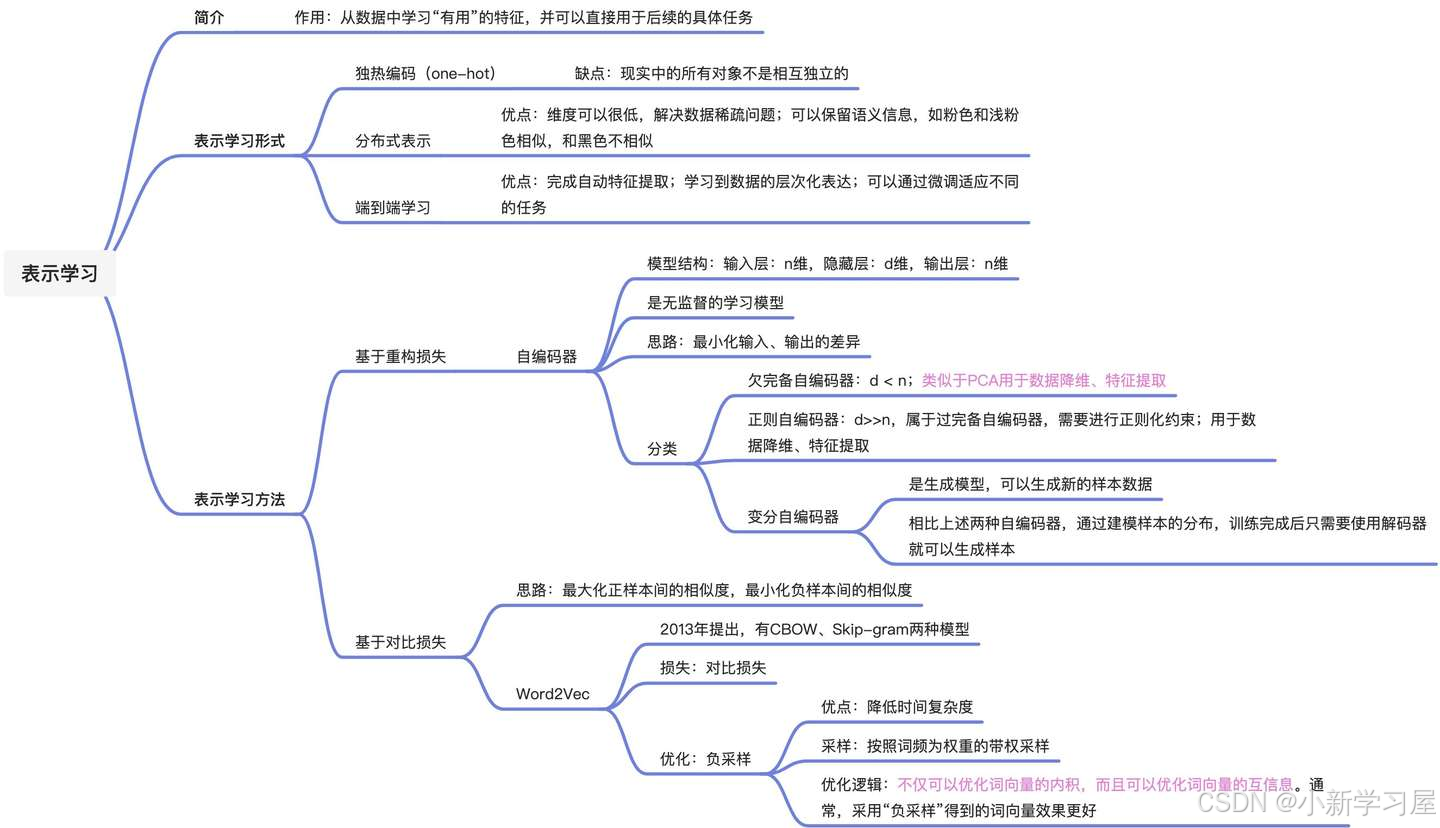 表示学习

简介
作用：从数据中学习“有用”的特征，并可以直接用于后续的具体任务

表示学习形式
独热编码（one-hot）
缺点：现实中的所有对象不是相互独立的
分布式表示
优点：维度可以很低，解决数据稀疏问题；可以保留语义信息，如粉色和浅粉色相似，和黑色不相似
端到端学习
优点：完成自动特征提取；学习到数据的层次化表达；可以通过微调适应不同的任务

表示学习方法
基于重构损失
自编码器
模型结构：输入层：n维，隐藏层：d维，输出层：n维
是无监督的学习模型
思路：最小化输入、输出的差异
分类
欠完备自编码器：d < n；类似于PCA用于数据降维、特征提取
正则自编码器：d>>n，属于过完备自编码器，需要进行正则化约束；用于数据降维、特征提取
变分自编码器
是生成模型，可以生成新的样本数据
相比上述两种自编码器，通过建模样本的分布，训练完成后只需要使用解码器就可以生成样本

基于对比损失
思路：最大化正样本间的相似度，最小化负样本间的相似度
Word2Vec
2013年提出，有CBOW、Skip-gram两种模型
损失：对比损失
优化：负采样
优点：降低时间复杂度
采样：按照词频为权重的带权采样
优化逻辑：不仅可以优化词向量的内积，而且可以优化词向量的互信息。通常，采用“负采样”得到的词向量效果更好

CSDN @小新学习屋